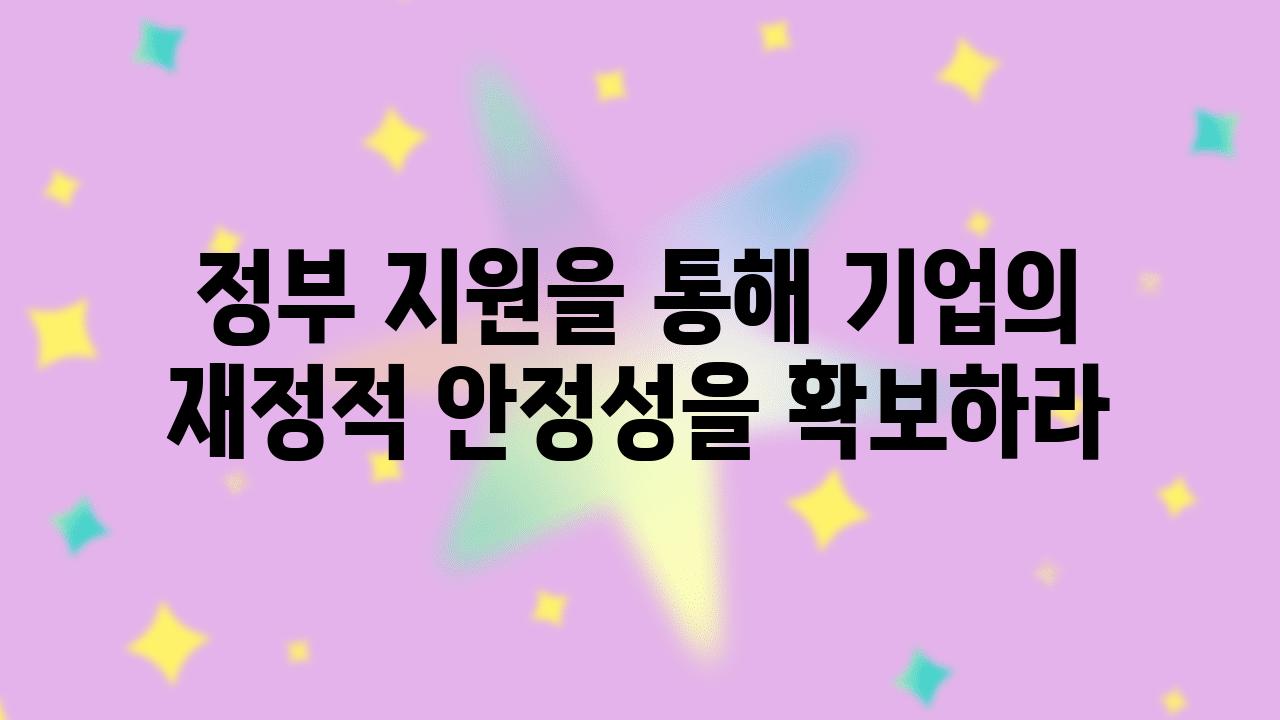 정부 지원을 통해 기업의 재정적 안정성을 확보하라